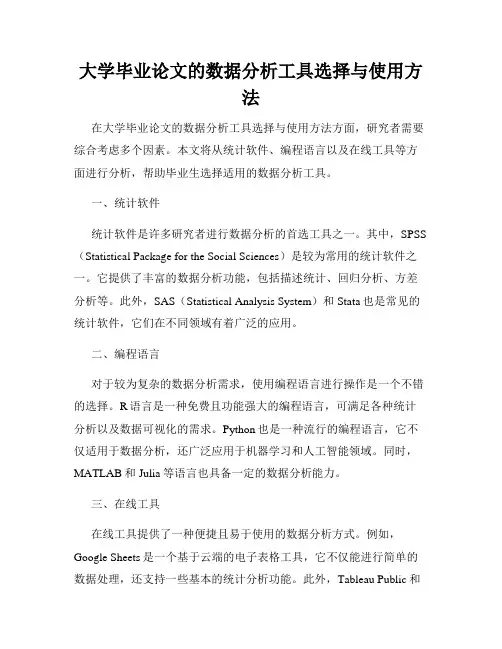 大学毕业论文的数据分析工具选择与使用方法

在大学毕业论文的数据分析工具选择与使用方法方面，研究者需要综合考虑多个因素。本文将从统计软件、编程语言以及在线工具等方面进行分析，帮助毕业生选择适用的数据分析工具。

一、统计软件

统计软件是许多研究者进行数据分析的首选工具之一。其中，SPSS（Statistical Package for the Social Sciences）是较为常用的统计软件之一。它提供了丰富的数据分析功能，包括描述统计、回归分析、方差分析等。此外，SAS（Statistical Analysis System）和 Stata 也是常见的统计软件，它们在不同领域有着广泛的应用。

二、编程语言

对于较为复杂的数据分析需求，使用编程语言进行操作是一个不错的选择。R 语言是一种免费且功能强大的编程语言，可满足各种统计分析以及数据可视化的需求。Python 也是一种流行的编程语言，它不仅适用于数据分析，还广泛应用于机器学习和人工智能领域。同时，MATLAB 和 Julia 等语言也具备一定的数据分析能力。

三、在线工具

在线工具提供了一种便捷且易于使用的数据分析方式。例如，Google Sheets 是一个基于云端的电子表格工具，它不仅能进行简单的数据处理，还支持一些基本的统计分析功能。此外，Tableau Public 和